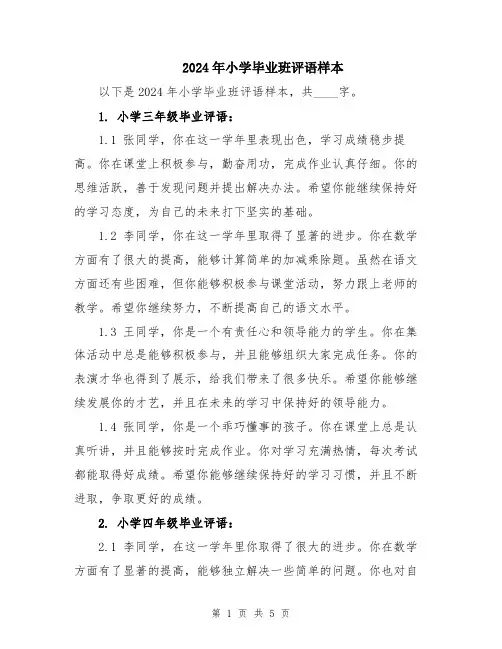 2024年小学毕业班评语样本

以下是2024年小学毕业班评语样本，共____字。

1. 小学三年级毕业评语：

1.1 张同学，你在这一学年里表现出色，学习成绩稳步提高。你在课堂上积极参与，勤奋用功，完成作业认真仔细。你的思维活跃，善于发现问题并提出解决办法。希望你能继续保持好的学习态度，为自己的未来打下坚实的基础。

1.2 李同学，你在这一学年里取得了显著的进步。你在数学方面有了很大的提高，能够计算简单的加减乘除题。虽然在语文方面还有些困难，但你能够积极参与课堂活动，努力跟上老师的教学。希望你继续努力，不断提高自己的语文水平。

1.3 王同学，你是一个有责任心和领导能力的学生。你在集体活动中总是能够积极参与，并且能够组织大家完成任务。你的表演才华也得到了展示，给我们带来了很多快乐。希望你能够继续发展你的才艺，并且在未来的学习中保持好的领导能力。

1.4 张同学，你是一个乖巧懂事的孩子。你在课堂上总是认真听讲，并且能够按时完成作业。你对学习充满热情，每次考试都能取得好成绩。希望你能够继续保持好的学习习惯，并且不断进取，争取更好的成绩。

2. 小学四年级毕业评语：

2.1 李同学，在这一学年里你取得了很大的进步。你在数学方面有了显著的提高，能够独立解决一些简单的问题。你也对自

第 1 页 共 5 页